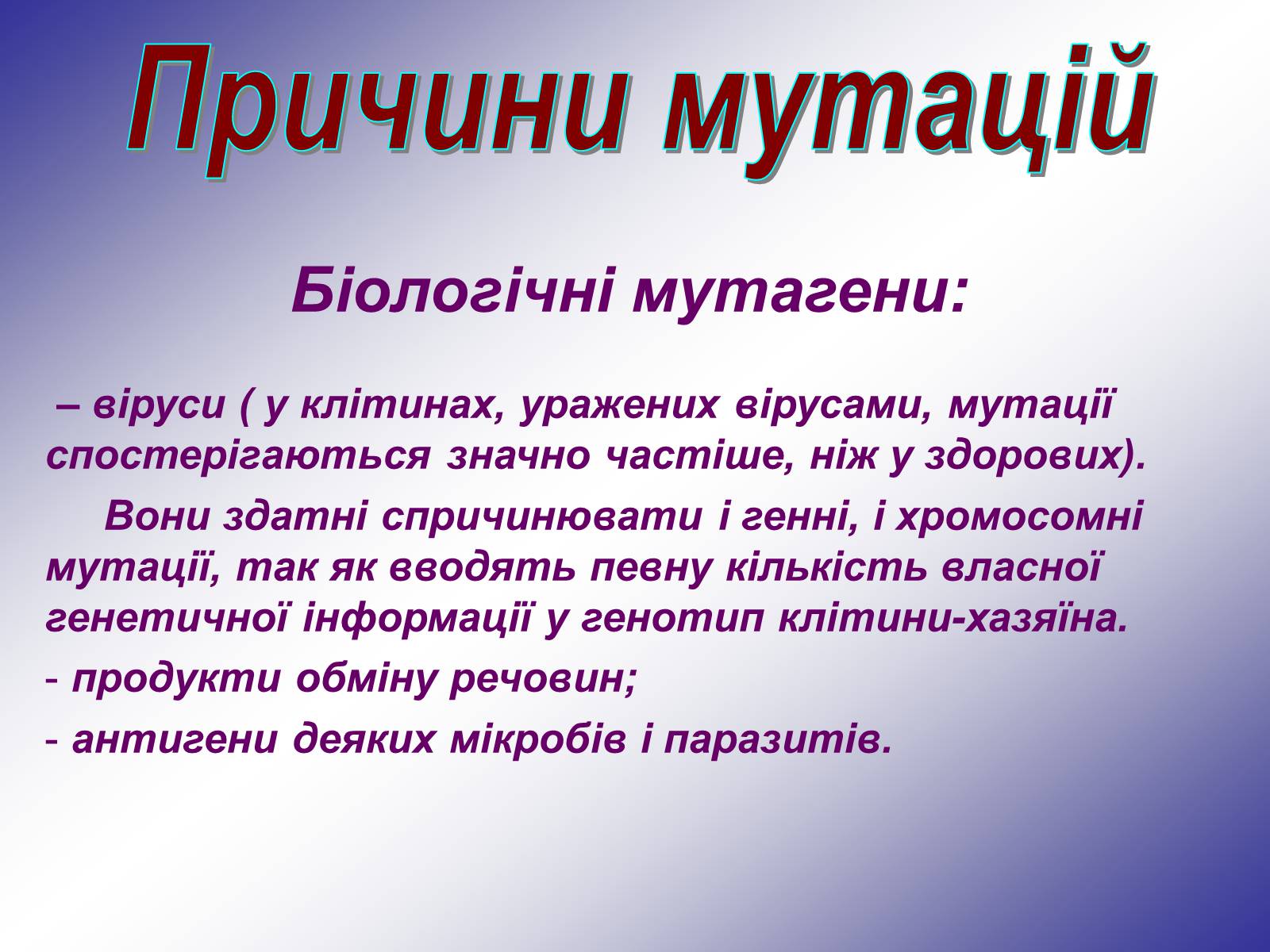 Причини мутацій

Біологічні мутагени:

– віруси ( у клітинах, уражених вірусами, мутації спостерігаються значно частіше, ніж у здорових).

Вони здатні спричинювати і генні, і хромосомні мутації, так як вводять певну кількість власної генетичної інформації у генотип клітини-хазяїна.

- продукти обміну речовин;

- антигени деяких мікробів і паразитів.